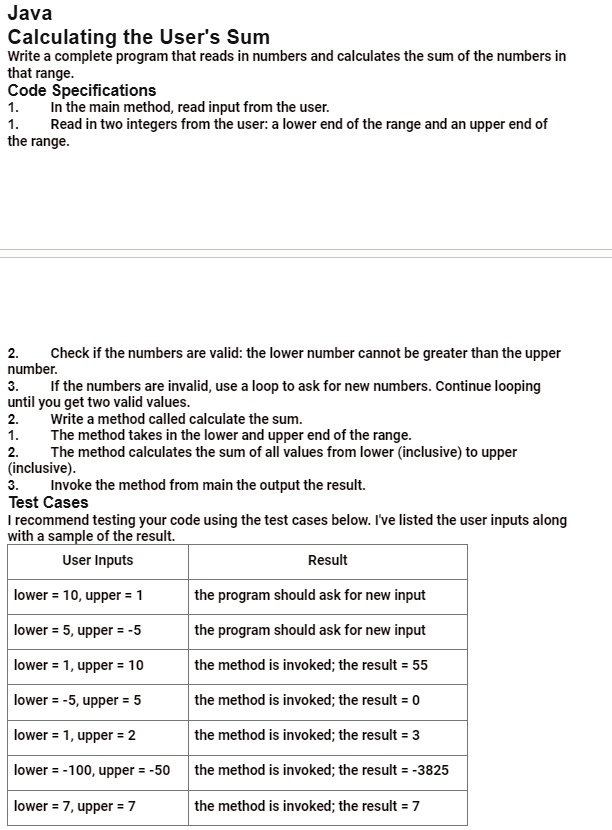 Java
Calculating the User's Sum
Write a complete program that reads in numbers and calculates the sum of the numbers in that range.
Code Specifications
1. In the main method, read input from the user.
1. Read in two integers from the user: a lower end of the range and an upper end of the range.

2. Check if the numbers are valid: the lower number cannot be greater than the upper number.
3. If the numbers are invalid, use a loop to ask for new numbers. Continue looping until you get two valid values.
2. Write a method called calculate the sum.
1. The method takes in the lower and upper end of the range.
2. The method calculates the sum of all values from lower (inclusive) to upper (inclusive).
3. Invoke the method from main the output the result.
Test Cases
I recommend testing your code using the test cases below. I've listed the user inputs along with a sample of the result.

| User Inputs | Result |
|---|---|
| lower = 10, upper = 1 | the program should ask for new input |
| lower = 5, upper = -5 | the program should ask for new input |
| lower = 1, upper = 10 | the method is invoked; the result = 55 |
| lower = -5, upper = 5 | the method is invoked; the result = 0 |
| lower = 1, upper = 2 | the method is invoked; the result = 3 |
| lower = -100, upper = -50 | the method is invoked; the result = -3825 |
| lower = 7, upper = 7 | the method is invoked; the result = 7 |